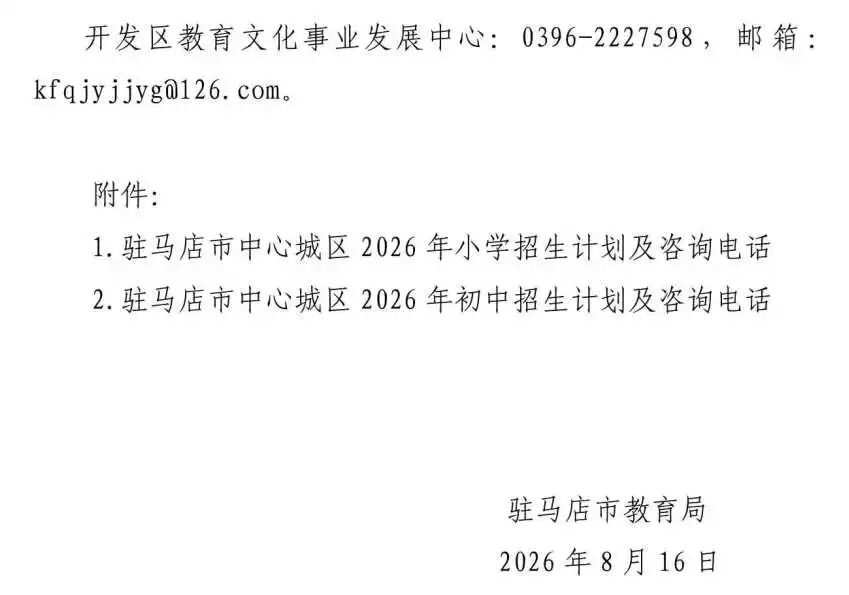 开发区教育文化事业发展中心：0396-2227598，邮箱：kfqjyjjyg@126.com。

附件：

1.驻马店市中心城区2026年小学招生计划及咨询电话

2.驻马店市中心城区2026年初中招生计划及咨询电话

驻马店市教育局

2026年8月16日